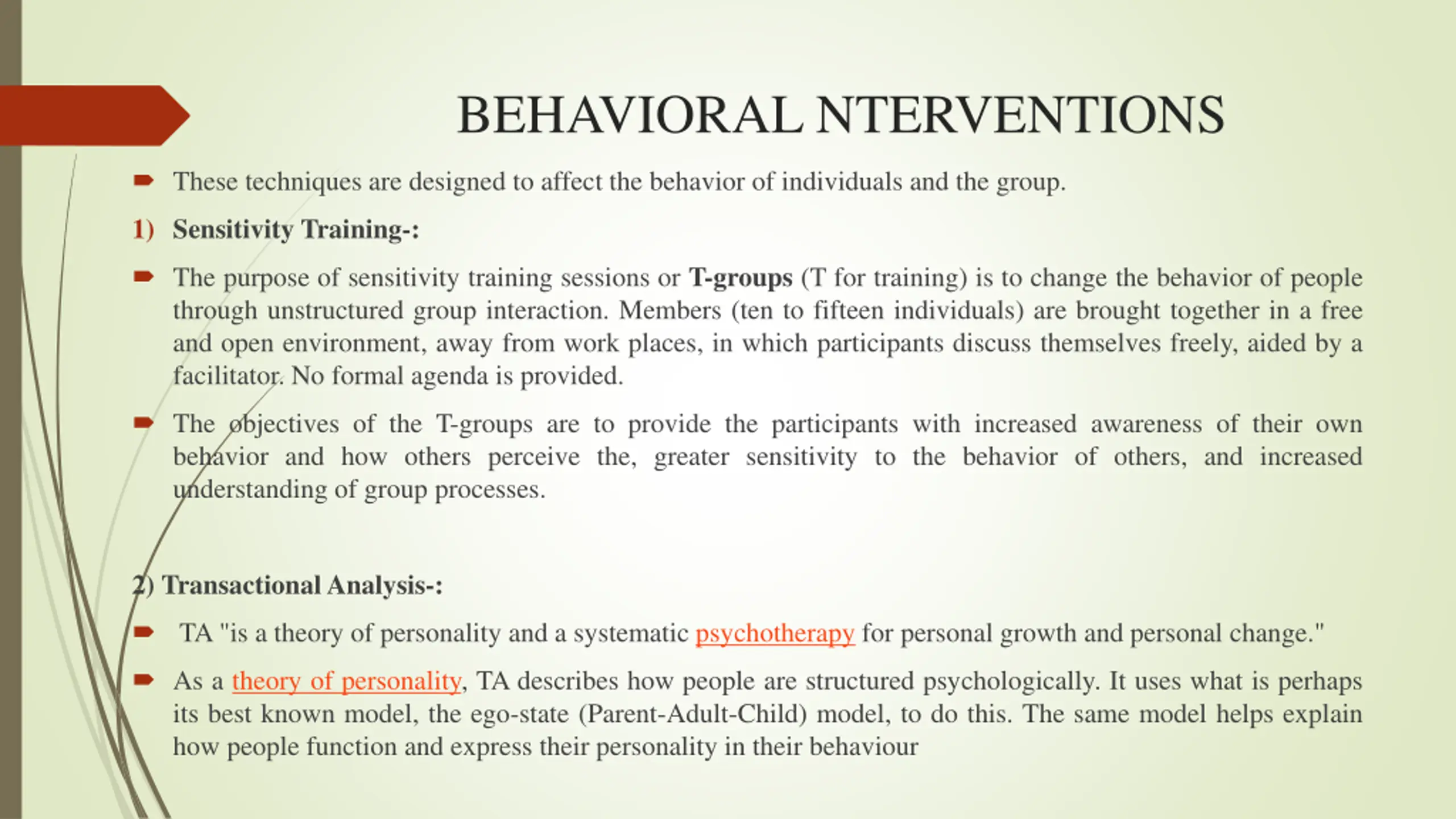 BEHAVIORAL NTERVENTIONS

These techniques are designed to affect the behavior of individuals and the group.

1) Sensitivity Training-:

The purpose of sensitivity training sessions or T-groups (T for training) is to change the behavior of people through unstructured group interaction. Members (ten to fifteen individuals) are brought together in a free and open environment, away from work places, in which participants discuss themselves freely, aided by a facilitator. No formal agenda is provided.

The objectives of the T-groups are to provide the participants with increased awareness of their own behavior and how others perceive the, greater sensitivity to the behavior of others, and increased understanding of group processes.

2) Transactional Analysis-:

TA "is a theory of personality and a systematic psychotherapy for personal growth and personal change."

As a theory of personality, TA describes how people are structured psychologically. It uses what is perhaps its best known model, the ego-state (Parent-Adult-Child) model, to do this. The same model helps explain how people function and express their personality in their behaviour